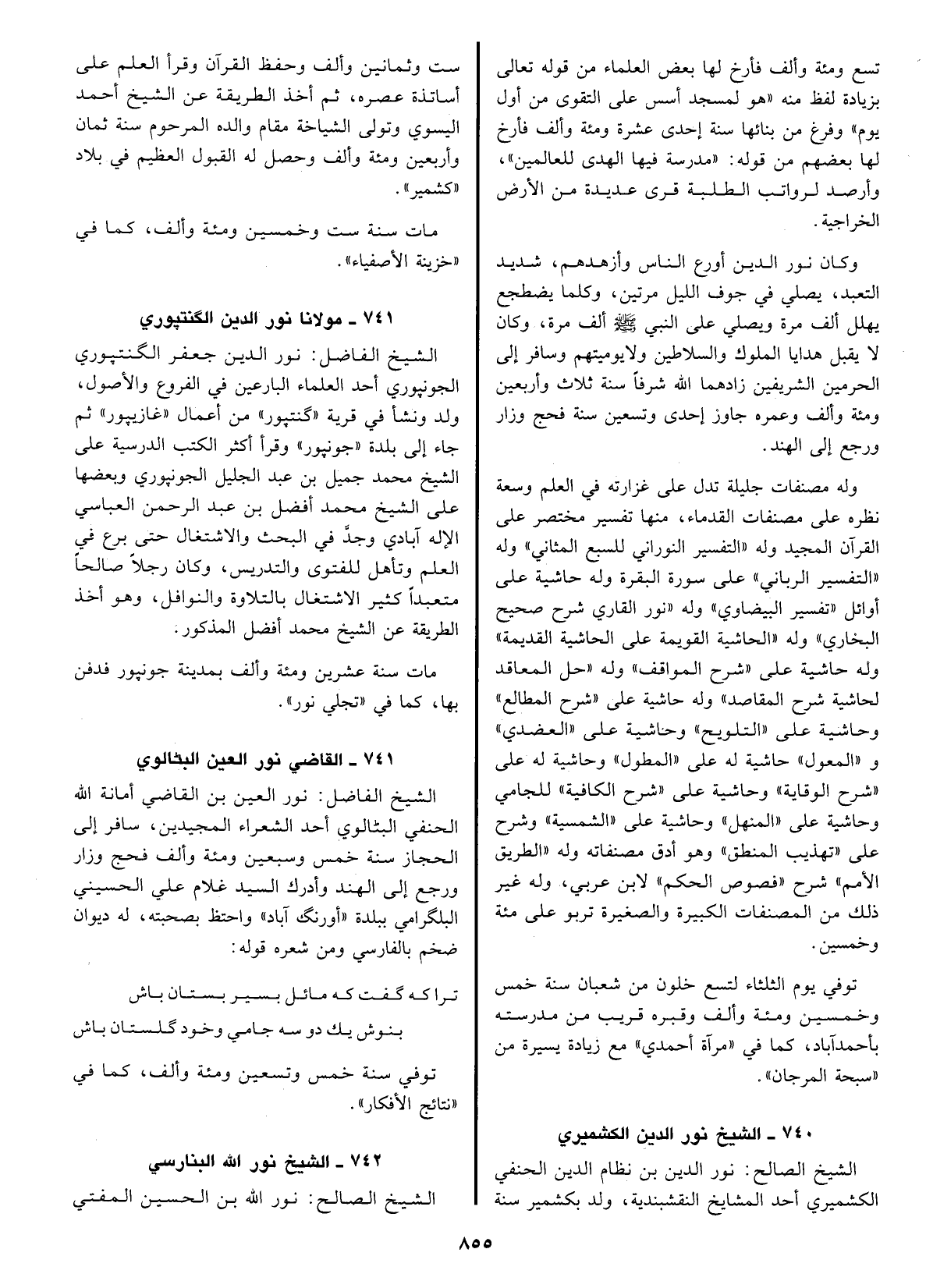 تسع ومئة وألف فأرخ لها بعض العلماء من قوله تعالى بزيادة لفظ منه «هو لمسجد أسس على التقوى من أول يوم» وفرغ من بنائها سنة إحدى عشرة ومئة وألف فأرخ لها بعضهم من قوله: «مدرسة فيها الهدى للعالمين»، وأرصد لرواتب الطلبة قرى عديدة من الأرض الخراجية.

وكان نور الدين أورع الناس وأزهدهم، شديد التعبد، يصلي في جوف الليل مرتين، وكلما يضطجع يهلل ألف مرة ويصلي على النبي ﷺ ألف مرة، وكان لا يقبل هدايا الملوك والسلاطين ولايوميتهم وسافر إلى الحرمين الشريفين زادهما الله شرفاً سنة ثلاث وأربعين ومئة وألف وعمره جاوز إحدى وتسعين سنة فحج وزار ورجع إلى الهند.

وله مصنفات جليلة تدل على غزارته في العلم وسعة نظره على مصنفات القدماء، منها تفسير مختصر على القرآن المجيد وله «التفسير النوراني للسبع المثاني» وله «التفسير الرباني» على سورة البقرة وله حاشية على أوائل «تفسير البيضاوي» وله «نور القاري شرح صحيح البخاري» وله «الحاشية القويمة على الحاشية القديمة» وله حاشية على «شرح المواقف» وله «حل المعاقد لحاشية شرح المقاصد» وله حاشية على «شرح المطالع» وحاشية على «التلويح» وحاشية على «العضدي» و «المعول» حاشية له على «المطول» وحاشية له على «شرح الوقاية» وحاشية على «شرح الكافية» للجامي وحاشية على «المنهل» وحاشية على «الشمسية» وشرح على «تهذيب المنطق» وهو أدق مصنفاته وله «الطريق الأمم» شرح «فصوص الحكم» لابن عربي، وله غير ذلك من المصنفات الكبيرة والصغيرة تربو على مئة وخمسين.

توفي يوم الثلثاء لتسع خلون من شعبان سنة خمس وخمسين ومئة وألف وقبره قريب من مدرسته بأحمدآباد، كما في «مرآة أحمدي» مع زيادة يسيرة من «سبحة المرجان».

٧٤٠ ـ الشيخ نور الدين الكشميري

الشيخ الصالح: نور الدين بن نظام الدين الحنفي الكشميري أحد المشايخ النقشبندية، ولد بكشمير سنة ست وثمانين وألف وحفظ القرآن وقرأ العلم على أساتذة عصره، ثم أخذ الطريقة عن الشيخ أحمد اليسوي وتولى الشياخة مقام والده المرحوم سنة ثمان وأربعين ومئة وألف وحصل له القبول العظيم في بلاد «كشمير».

مات سنة ست وخمسين ومئة وألف، كما في «خزينة الأصفياء».

٧٤١ ـ مولانا نور الدين الگنتپوري

الشيخ الفاضل: نور الدين جعفر الگنتپوري الجونپوري أحد العلماء البارعين في الفروع والأصول، ولد ونشأ في قرية «گنتپور» من أعمال «غازيپور» ثم جاء إلى بلدة «جونپور» وقرأ أكثر الكتب الدرسية على الشيخ محمد جميل بن عبد الجليل الجونپوري وبعضها على الشيخ محمد أفضل بن عبد الرحمن العباسي الإله آبادي وجدَّ في البحث والاشتغال حتى برع في العلم وتأهل للفتوى والتدريس، وكان رجلاً صالحاً متعبداً كثير الاشتغال بالتلاوة والنوافل، وهو أخذ الطريقة عن الشيخ محمد أفضل المذكور.

مات سنة عشرين ومئة وألف بمدينة جونپور فدفن بها، كما في «تجلي نور».

٧٤١ ـ القاضي نور العين البٹالوي

الشيخ الفاضل: نور العين بن القاضي أمانة الله الحنفي البٹالوي أحد الشعراء المجيدين، سافر إلى الحجاز سنة خمس وسبعين ومئة وألف فحج وزار ورجع إلى الهند وأدرك السيد غلام علي الحسيني البلگرامي ببلدة «أورنگ آباد» واحتظ بصحبته، له ديوان ضخم بالفارسي ومن شعره قوله:

ترا كه گفت كه مائل بسير بستان باش
بنوش يك دو سه جامي وخود گلستان باش

توفي سنة خمس وتسعين ومئة وألف، كما في «نتائج الأفكار».

٧٤٢ ـ الشيخ نور الله البنارسي

الشيخ الصالح: نور الله بن الحسين المفتي

٨٥٥